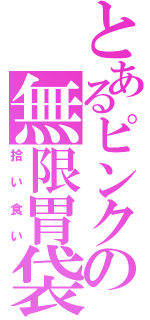 とあるピンクの無限胃袋

拾い食い